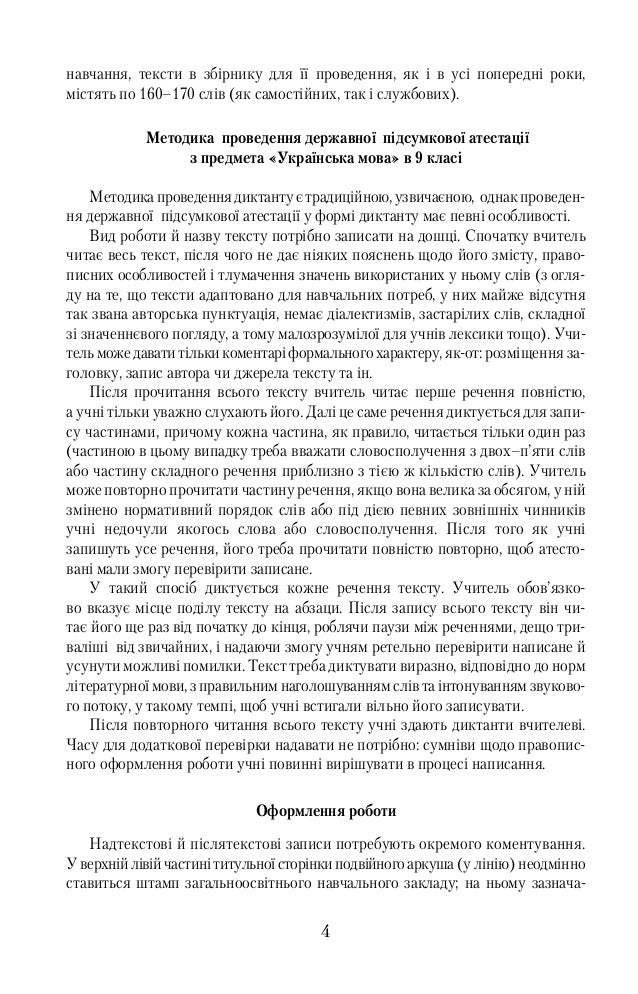 навчання, тексти в збірнику для її проведення, як і в усі попередні роки, містять по 160–170 слів (як самостійних, так і службових).

Методика проведення державної підсумкової атестації з предмета «Українська мова» в 9 класі

Методика проведення диктанту є традиційною, узвичаєною, однак проведення державної підсумкової атестації у формі диктанту має певні особливості.

Вид роботи й назву тексту потрібно записати на дошці. Спочатку вчитель читає весь текст, після чого не дає ніяких пояснень щодо його змісту, правописних особливостей і тлумачення значень використаних у ньому слів (з огляду на те, що тексти адаптовано для навчальних потреб, у них майже відсутня так звана авторська пунктуація, немає діалектизмів, застарілих слів, складної зі значеннєвого погляду, а тому малозрозумілої для учнів лексики тощо). Учитель може давати тільки коментарі формального характеру, як-от: розміщення заголовку, запис автора чи джерела тексту та ін.

Після прочитання всього тексту вчитель читає перше речення повністю, а учні тільки уважно слухають його. Далі це саме речення диктується для запису частинами, причому кожна частина, як правило, читається тільки один раз (частиною в цьому випадку треба вважати словосполучення з двох–п'яти слів або частину складного речення приблизно з тією ж кількістю слів). Учитель може повторно прочитати частину речення, якщо вона велика за обсягом, у ній змінено нормативний порядок слів або під дією певних зовнішніх чинників учні недочули якогось слова або словосполучення. Після того як учні запишуть усе речення, його треба прочитати повністю повторно, щоб атестовані мали змогу перевірити записане.

У такий спосіб диктується кожне речення тексту. Учитель обов'язково вказує місце поділу тексту на абзаци. Після запису всього тексту він читає його ще раз від початку до кінця, роблячи паузи між реченнями, дещо триваліші від звичайних, і надаючи змогу учням ретельно перевірити написане й усунути можливі помилки. Текст треба диктувати виразно, відповідно до норм літературної мови, з правильним наголошуванням слів та інтонуванням звукового потоку, у такому темпі, щоб учні встигали вільно його записувати.

Після повторного читання всього тексту учні здають диктанти вчителеві. Часу для додаткової перевірки надавати не потрібно: сумніви щодо правописного оформлення роботи учні повинні вирішувати в процесі написання.

Оформлення роботи

Надтекстові й післятекстові записи потребують окремого коментування. У верхній лівій частині титульної сторінки подвійного аркуша (у лінію) неодмінно ставиться штамп загальноосвітнього навчального закладу; на ньому зазнача-

4